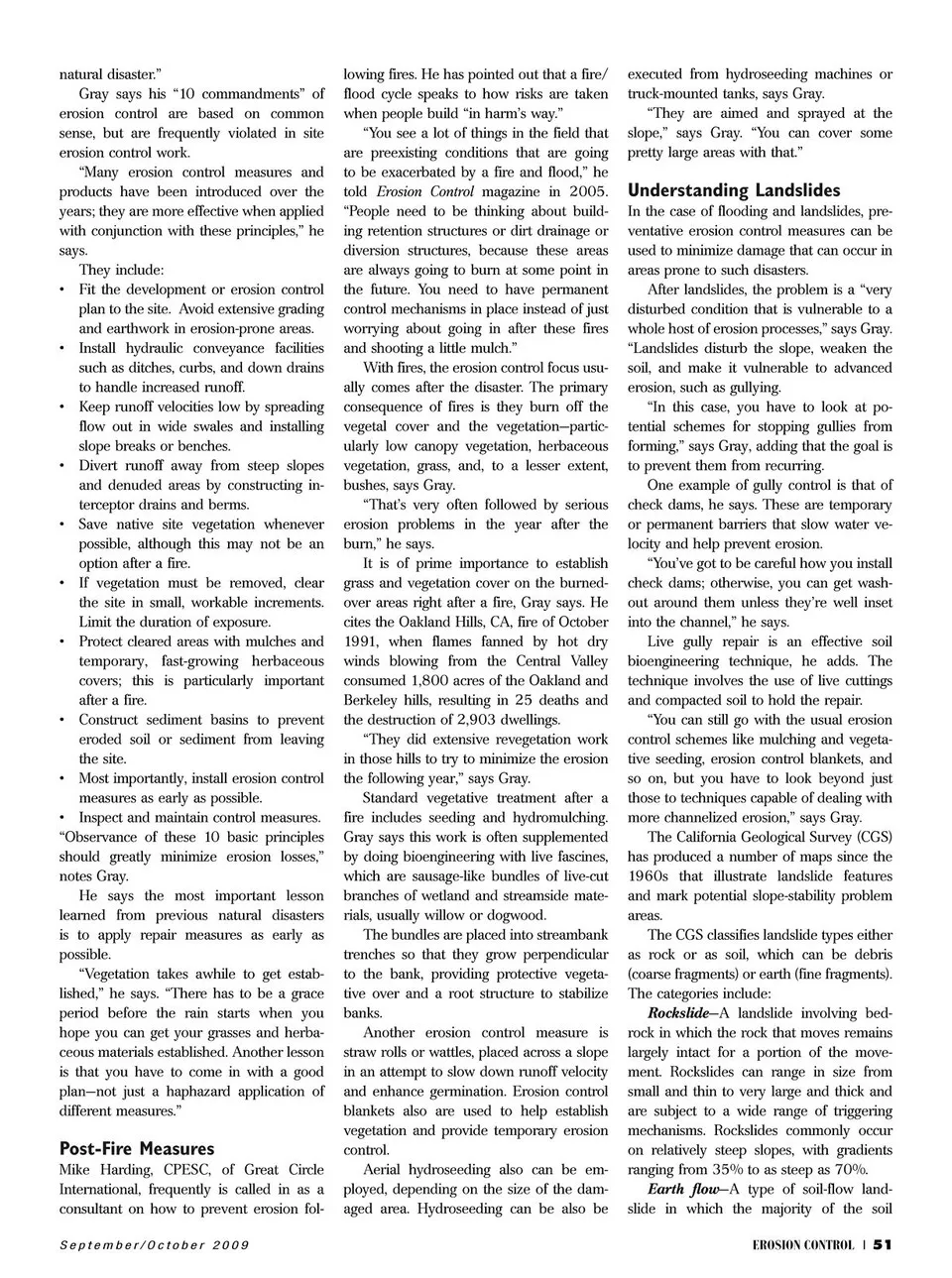 natural disaster."

Gray says his "10 commandments" of erosion control are based on common sense, but are frequently violated in site erosion control work.

"Many erosion control measures and products have been introduced over the years; they are more effective when applied with conjunction with these principles," he says.

They include:

• Fit the development or erosion control plan to the site. Avoid extensive grading and earthwork in erosion-prone areas.
• Install hydraulic conveyance facilities such as ditches, curbs, and down drains to handle increased runoff.
• Keep runoff velocities low by spreading flow out in wide swales and installing slope breaks or benches.
• Divert runoff away from steep slopes and denuded areas by constructing interceptor drains and berms.
• Save native site vegetation whenever possible, although this may not be an option after a fire.
• If vegetation must be removed, clear the site in small, workable increments. Limit the duration of exposure.
• Protect cleared areas with mulches and temporary, fast-growing herbaceous covers; this is particularly important after a fire.
• Construct sediment basins to prevent eroded soil or sediment from leaving the site.
• Most importantly, install erosion control measures as early as possible.
• Inspect and maintain control measures.

"Observance of these 10 basic principles should greatly minimize erosion losses," notes Gray.

He says the most important lesson learned from previous natural disasters is to apply repair measures as early as possible.

"Vegetation takes awhile to get established," he says. "There has to be a grace period before the rain starts when you hope you can get your grasses and herbaceous materials established. Another lesson is that you have to come in with a good plan—not just a haphazard application of different measures."

Post-Fire Measures

Mike Harding, CPESC, of Great Circle International, frequently is called in as a consultant on how to prevent erosion following fires. He has pointed out that a fire/flood cycle speaks to how risks are taken when people build "in harm's way."

"You see a lot of things in the field that are preexisting conditions that are going to be exacerbated by a fire and flood," he told Erosion Control magazine in 2005. "People need to be thinking about building retention structures or dirt drainage or diversion structures, because these areas are always going to burn at some point in the future. You need to have permanent control mechanisms in place instead of just worrying about going in after these fires and shooting a little mulch."

With fires, the erosion control focus usually comes after the disaster. The primary consequence of fires is they burn off the vegetal cover and the vegetation—particularly low canopy vegetation, herbaceous vegetation, grass, and, to a lesser extent, bushes, says Gray.

"That's very often followed by serious erosion problems in the year after the burn," he says.

It is of prime importance to establish grass and vegetation cover on the burned-over areas right after a fire, Gray says. He cites the Oakland Hills, CA, fire of October 1991, when flames fanned by hot dry winds blowing from the Central Valley consumed 1,800 acres of the Oakland and Berkeley hills, resulting in 25 deaths and the destruction of 2,903 dwellings.

"They did extensive revegetation work in those hills to try to minimize the erosion the following year," says Gray.

Standard vegetative treatment after a fire includes seeding and hydromulching. Gray says this work is often supplemented by doing bioengineering with live fascines, which are sausage-like bundles of live-cut branches of wetland and streamside materials, usually willow or dogwood.

The bundles are placed into streambank trenches so that they grow perpendicular to the bank, providing protective vegetative over and a root structure to stabilize banks.

Another erosion control measure is straw rolls or wattles, placed across a slope in an attempt to slow down runoff velocity and enhance germination. Erosion control blankets also are used to help establish vegetation and provide temporary erosion control.

Aerial hydroseeding also can be employed, depending on the size of the damaged area. Hydroseeding can be also be executed from hydroseeding machines or truck-mounted tanks, says Gray.

"They are aimed and sprayed at the slope," says Gray. "You can cover some pretty large areas with that."

Understanding Landslides

In the case of flooding and landslides, preventative erosion control measures can be used to minimize damage that can occur in areas prone to such disasters.

After landslides, the problem is a "very disturbed condition that is vulnerable to a whole host of erosion processes," says Gray. "Landslides disturb the slope, weaken the soil, and make it vulnerable to advanced erosion, such as gullying.

"In this case, you have to look at potential schemes for stopping gullies from forming," says Gray, adding that the goal is to prevent them from recurring.

One example of gully control is that of check dams, he says. These are temporary or permanent barriers that slow water velocity and help prevent erosion.

"You've got to be careful how you install check dams; otherwise, you can get washout around them unless they're well inset into the channel," he says.

Live gully repair is an effective soil bioengineering technique, he adds. The technique involves the use of live cuttings and compacted soil to hold the repair.

"You can still go with the usual erosion control schemes like mulching and vegetative seeding, erosion control blankets, and so on, but you have to look beyond just those to techniques capable of dealing with more channelized erosion," says Gray.

The California Geological Survey (CGS) has produced a number of maps since the 1960s that illustrate landslide features and mark potential slope-stability problem areas.

The CGS classifies landslide types either as rock or as soil, which can be debris (coarse fragments) or earth (fine fragments). The categories include:

Rockslide—A landslide involving bedrock in which the rock that moves remains largely intact for a portion of the movement. Rockslides can range in size from small and thin to very large and thick and are subject to a wide range of triggering mechanisms. Rockslides commonly occur on relatively steep slopes, with gradients ranging from 35% to as steep as 70%.

Earth flow—A type of soil-flow landslide in which the majority of the soil

September/October 2009

EROSION CONTROL | 51